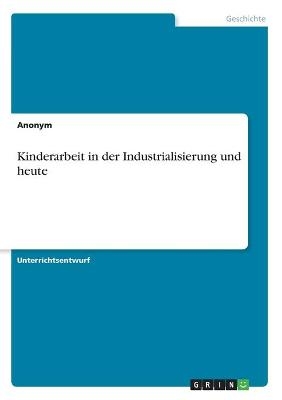 Geschichte

Anonym

Kinderarbeit in der Industrialisierung und heute

Unterrichtsentwurf

GRIN